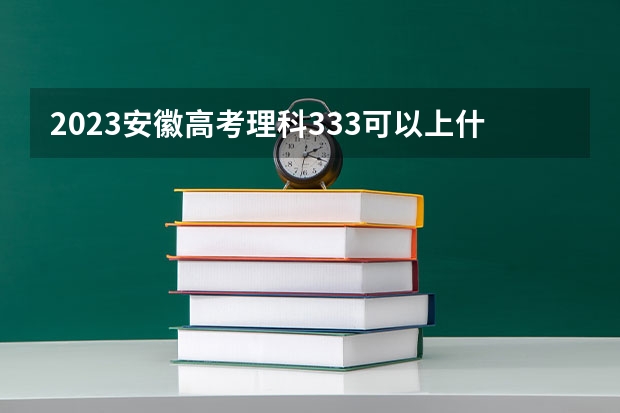 2023安徽高考理科333可以上什